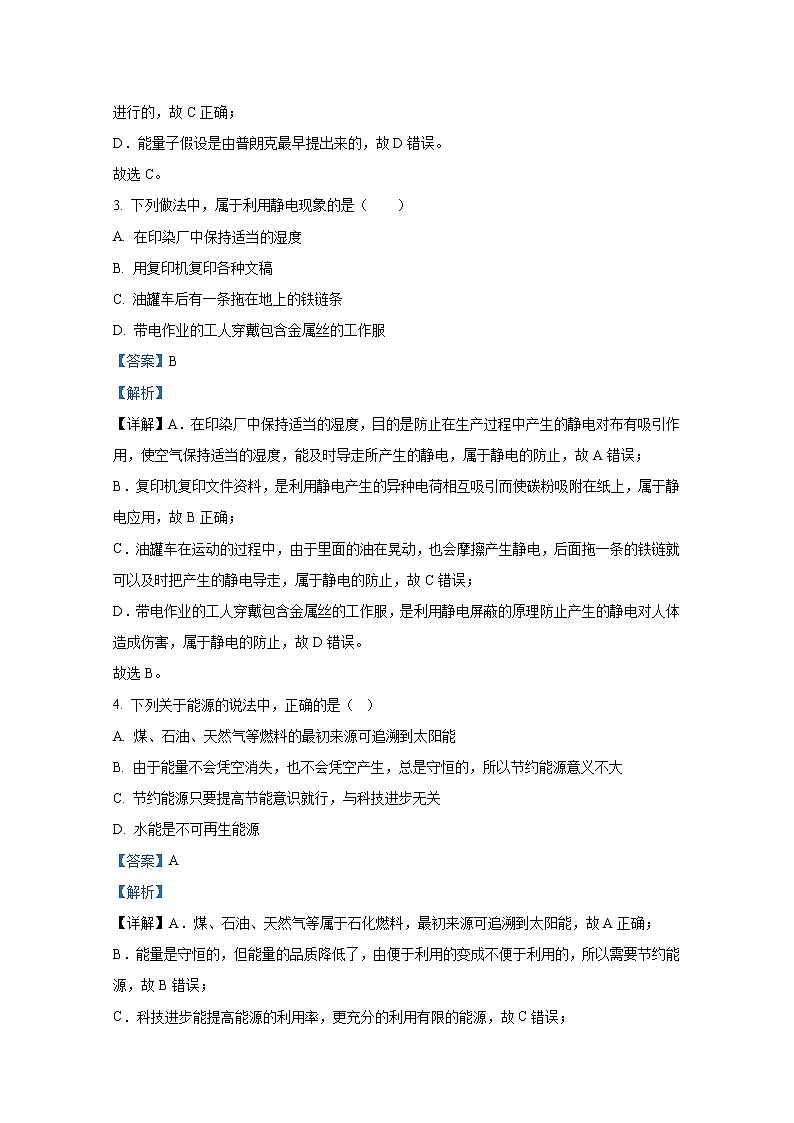 进行的，故 C 正确；

D．能量子假设是由普朗克最早提出来的，故 D 错误。

故选 C。

3. 下列做法中，属于利用静电现象的是（　　）

A. 在印染厂中保持适当的湿度

B. 用复印机复印各种文稿

C. 油罐车后有一条拖在地上的铁链条

D. 带电作业的工人穿戴包含金属丝的工作服

【答案】B

【解析】

【详解】A．在印染厂中保持适当的湿度，目的是防止在生产过程中产生的静电对布有吸引作用，使空气保持适当的湿度，能及时导走所产生的静电，属于静电的防止，故 A 错误；

B．复印机复印文件资料，是利用静电产生的异种电荷相互吸引而使碳粉吸附在纸上，属于静电应用，故 B 正确；

C．油罐车在运动的过程中，由于里面的油在晃动，也会摩擦产生静电，后面拖一条的铁链就可以及时把产生的静电导走，属于静电的防止，故 C 错误；

D．带电作业的工人穿戴包含金属丝的工作服，是利用静电屏蔽的原理防止产生的静电对人体造成伤害，属于静电的防止，故 D 错误。

故选 B。

4. 下列关于能源的说法中，正确的是（ ）

A. 煤、石油、天然气等燃料的最初来源可追溯到太阳能

B. 由于能量不会凭空消失，也不会凭空产生，总是守恒的，所以节约能源意义不大

C. 节约能源只要提高节能意识就行，与科技进步无关

D. 水能是不可再生能源

【答案】A

【解析】

【详解】A．煤、石油、天然气等属于石化燃料，最初来源可追溯到太阳能，故 A 正确；

B．能量是守恒的，但能量的品质降低了，由便于利用的变成不便于利用的，所以需要节约能源，故 B 错误；

C．科技进步能提高能源的利用率，更充分的利用有限的能源，故 C 错误；